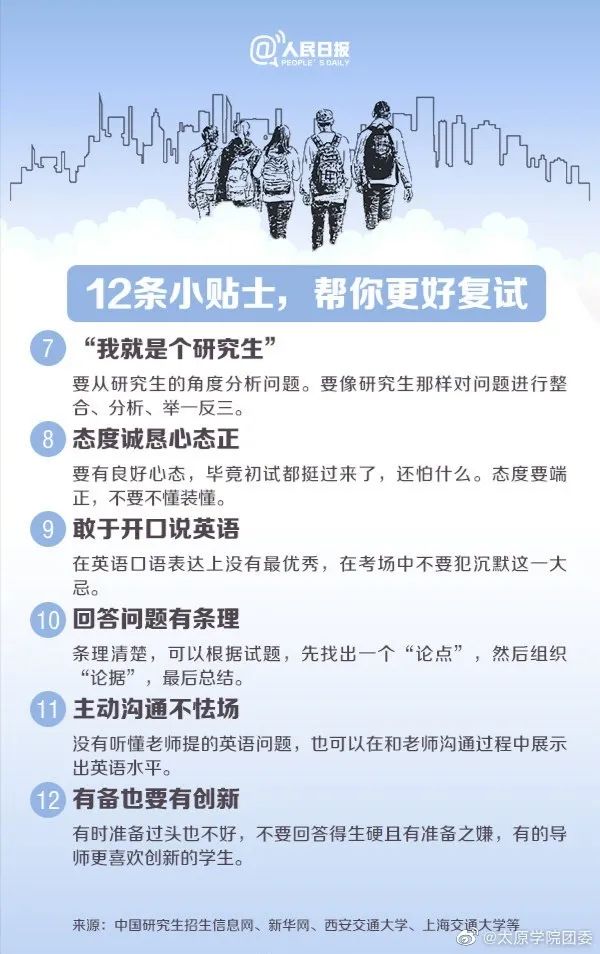 @人民日报
PEOPLE'S DAILY

12条小贴士，帮你更好复试

7 “我就是个研究生”

要从研究生的角度分析问题。要像研究生那样对问题进行整合、分析、举一反三。

8 态度诚恳心态正

要有良好心态，毕竟初试都挺过来了，还怕什么。态度要端正，不要不懂装懂。

9 敢于开口说英语

在英语口语表达上没有最优秀，在考场中不要犯沉默这一大忌。

10 回答问题有条理

条理清楚，可以根据试题，先找出一个“论点”，然后组织“论据”，最后总结。

11 主动沟通不怯场

没有听懂老师提的英语问题，也可以在和老师沟通过程中展示出英语水平。

12 有备也要有创新

有时准备过头也不好，不要回答得生硬且有准备之嫌，有的导师更喜欢创新的学生。

来源：中国研究生招生信息网、新华网、西安交通大学、上海交通大学等

@太原学院团委